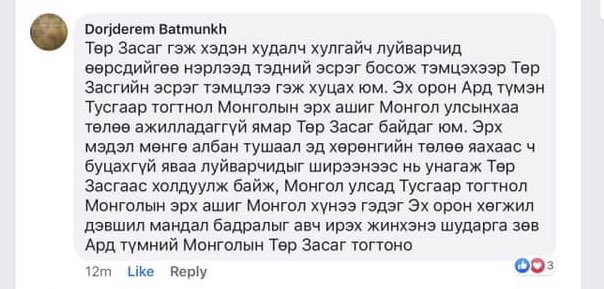 Dorjderem Batmunkh
Төр Засаг гэж хэдэн худалч хулгайч луйварчид өөрсдийгөө нэрлээд тэдний эсрэг босож тэмцэхээр Төр Засгийн эсрэг тэмцлээ гэж хуцах юм. Эх орон Ард түмэн Тусгаар тогтнол Монголын эрх ашиг Монгол улсынхаа төлөө ажилладаггүй ямар Төр Засаг байдаг юм. Эрх мэдэл мөнгө албан тушаал эд хөрөнгийн төлөө яахаас ч буцахгүй яваа луйварчидыг ширээнээс нь унагаж Төр Засгаас холдуулж байж, Монгол улсад Тусгаар тогтнол Монголын эрх ашиг Монгол хүнээ гэдэг Эх орон хөгжил дэвшил мандал бадралыг авч ирэх жинхэнэ шударга зөв Ард түмний Монголын Төр Засаг тогтоно

12m Like Reply 3